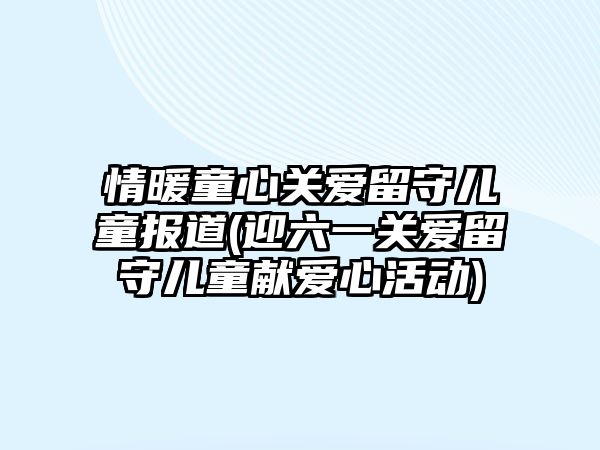 情暖童心关爱留守儿童报道(迎六一关爱留守儿童献爱心活动)